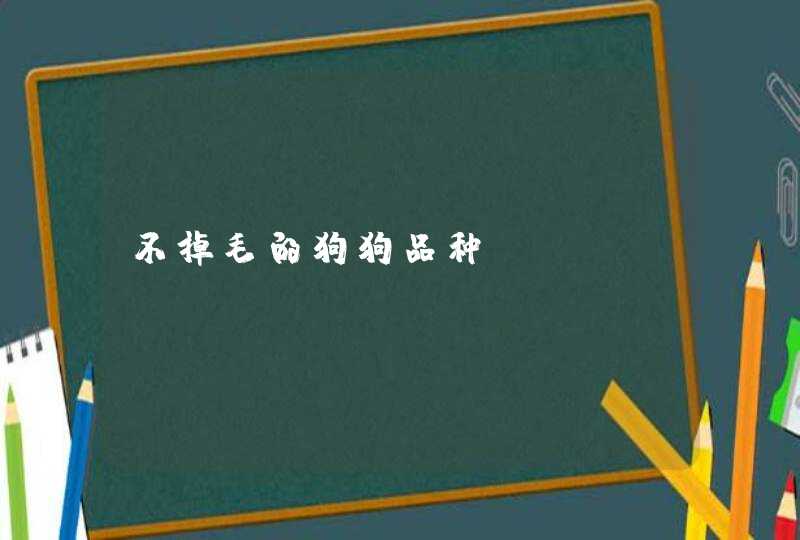 不掉毛的狗狗品种